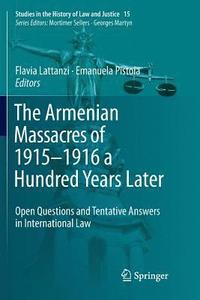 Studies in the History of Law and Justice 15
Series Editors: Mortimer Sellers · Georges Martyn

Flavia Lattanzi · Emanuela Pistoia
Editors

The Armenian Massacres of 1915–1916 a Hundred Years Later

Open Questions and Tentative Answers in International Law

Springer